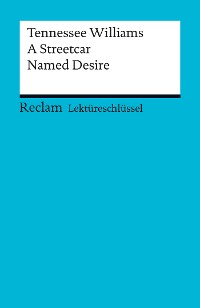 Tennessee Williams
A Streetcar
Named Desire

Reclam Lektüreschlüssel